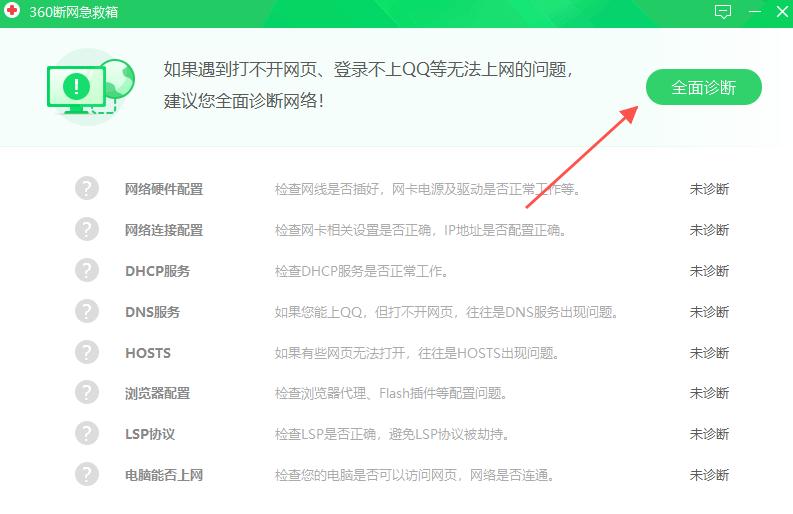 360断网急救箱

如果遇到打不开网页、登录不上QQ等无法上网的问题，建议您全面诊断网络！

全面诊断

| | | |
|---|---|---|
| 网络硬件配置 | 检查网线是否插好，网卡电源及驱动是否正常工作等。 | 未诊断 |
| 网络连接配置 | 检查网卡相关设置是否正确，IP地址是否配置正确。 | 未诊断 |
| DHCP服务 | 检查DHCP服务是否正常工作。 | 未诊断 |
| DNS服务 | 如果您能上QQ，但打不开网页，往往是DNS服务出现问题。 | 未诊断 |
| HOSTS | 如果有些网页无法打开，往往是HOSTS出现问题。 | 未诊断 |
| 浏览器配置 | 检查浏览器代理、Flash插件等配置问题。 | 未诊断 |
| LSP协议 | 检查LSP是否正确，避免LSP协议被劫持。 | 未诊断 |
| 电脑能否上网 | 检查您的电脑是否可以访问网页，网络是否连通。 | 未诊断 |